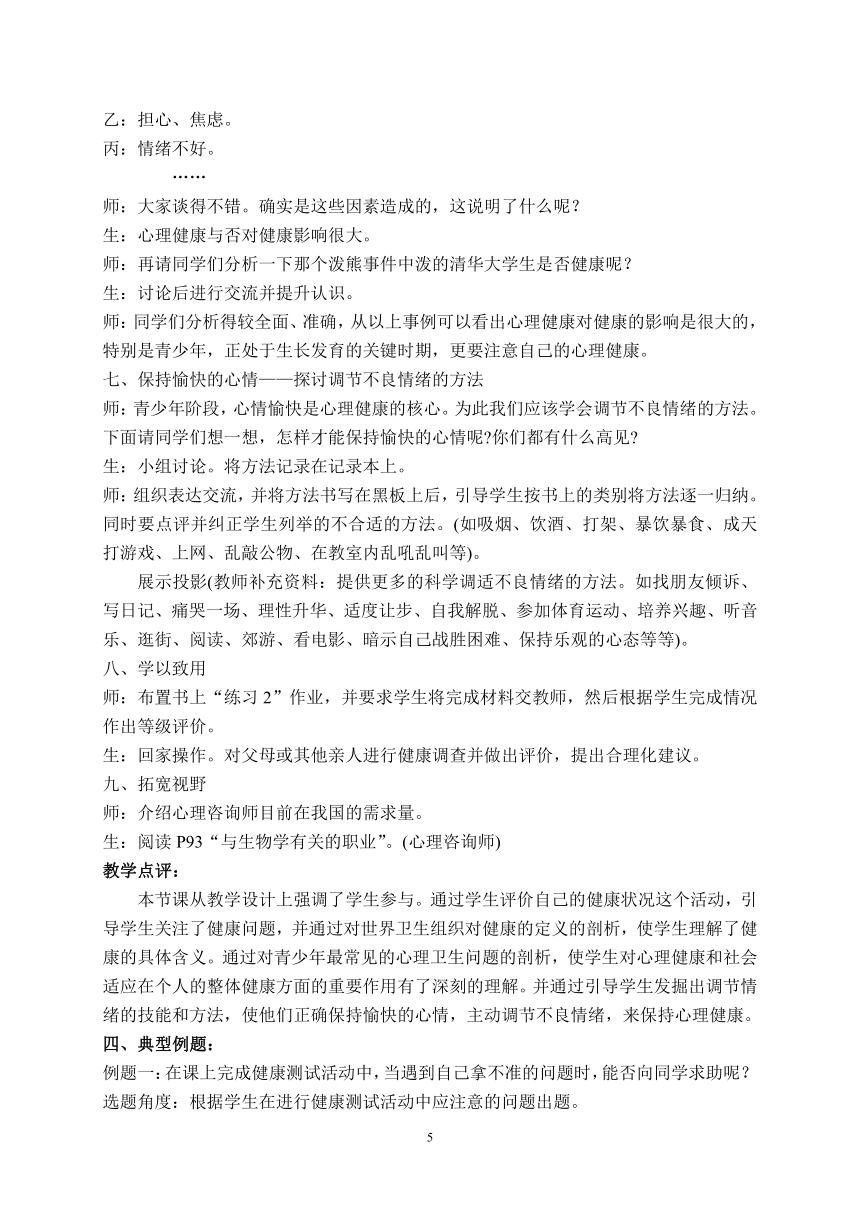 乙：担心、焦虑。
丙：情绪不好。
……
师：大家谈得不错。确实是这些因素造成的，这说明了什么呢？
生：心理健康与否对健康影响很大。
师：再请同学们分析一下那个泼熊事件中泼的清华大学生是否健康呢？
生：讨论后进行交流并提升认识。
师：同学们分析得较全面、准确，从以上事例可以看出心理健康对健康的影响是很大的，特别是青少年，正处于生长发育的关键时期，更要注意自己的心理健康。
七、保持愉快的心情——探讨调节不良情绪的方法
师：青少年阶段，心情愉快是心理健康的核心。为此我们应该学会调节不良情绪的方法。下面请同学们想一想，怎样才能保持愉快的心情呢?你们都有什么高见?
生：小组讨论。将方法记录在记录本上。
师：组织表达交流，并将方法书写在黑板上后，引导学生按书上的类别将方法逐一归纳。同时要点评并纠正学生列举的不合适的方法。(如吸烟、饮酒、打架、暴饮暴食、成天打游戏、上网、乱敲公物、在教室内乱吼乱叫等)。
展示投影(教师补充资料：提供更多的科学调适不良情绪的方法。如找朋友倾诉、写日记、痛哭一场、理性升华、适度让步、自我解脱、参加体育运动、培养兴趣、听音乐、逛街、阅读、郊游、看电影、暗示自己战胜困难、保持乐观的心态等等)。
八、学以致用
师：布置书上“练习 2”作业，并要求学生将完成材料交教师，然后根据学生完成情况作出等级评价。
生：回家操作。对父母或其他亲人进行健康调查并做出评价，提出合理化建议。
九、拓宽视野
师：介绍心理咨询师目前在我国的需求量。
生：阅读 P93“与生物学有关的职业”。(心理咨询师)
教学点评：
本节课从教学设计上强调了学生参与。通过学生评价自己的健康状况这个活动，引导学生关注了健康问题，并通过对世界卫生组织对健康的定义的剖析，使学生理解了健康的具体含义。通过对青少年最常见的心理卫生问题的剖析，使学生对心理健康和社会适应在个人的整体健康方面的重要作用有了深刻的理解。并通过引导学生发掘出调节情绪的技能和方法，使他们正确保持愉快的心情，主动调节不良情绪，来保持心理健康。
四、典型例题：
例题一：在课上完成健康测试活动中，当遇到自己拿不准的问题时，能否向同学求助呢？
选题角度：根据学生在进行健康测试活动中应注意的问题出题。
5